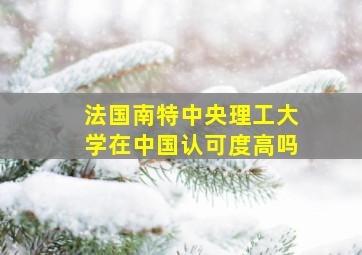 法国南特中央理工大学在中国认可度高吗